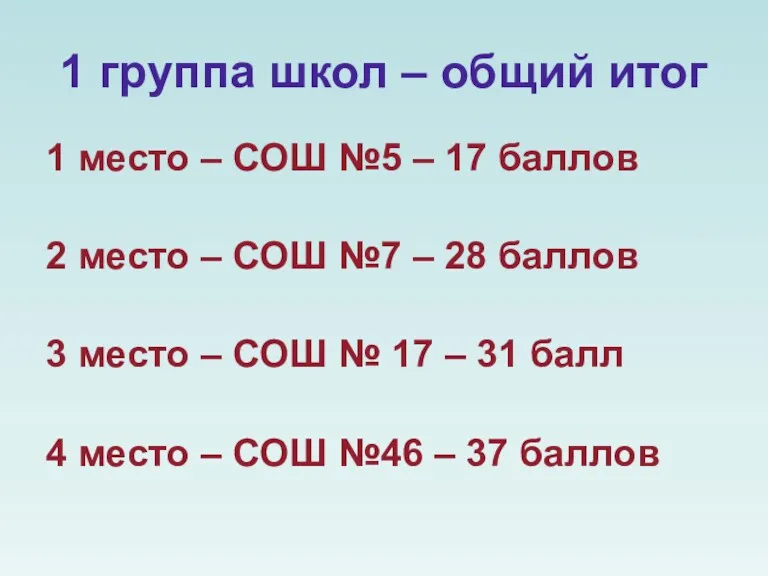 1 группа школ – общий итог

1 место – СОШ №5 – 17 баллов

2 место – СОШ №7 – 28 баллов

3 место – СОШ № 17 – 31 балл

4 место – СОШ №46 – 37 баллов